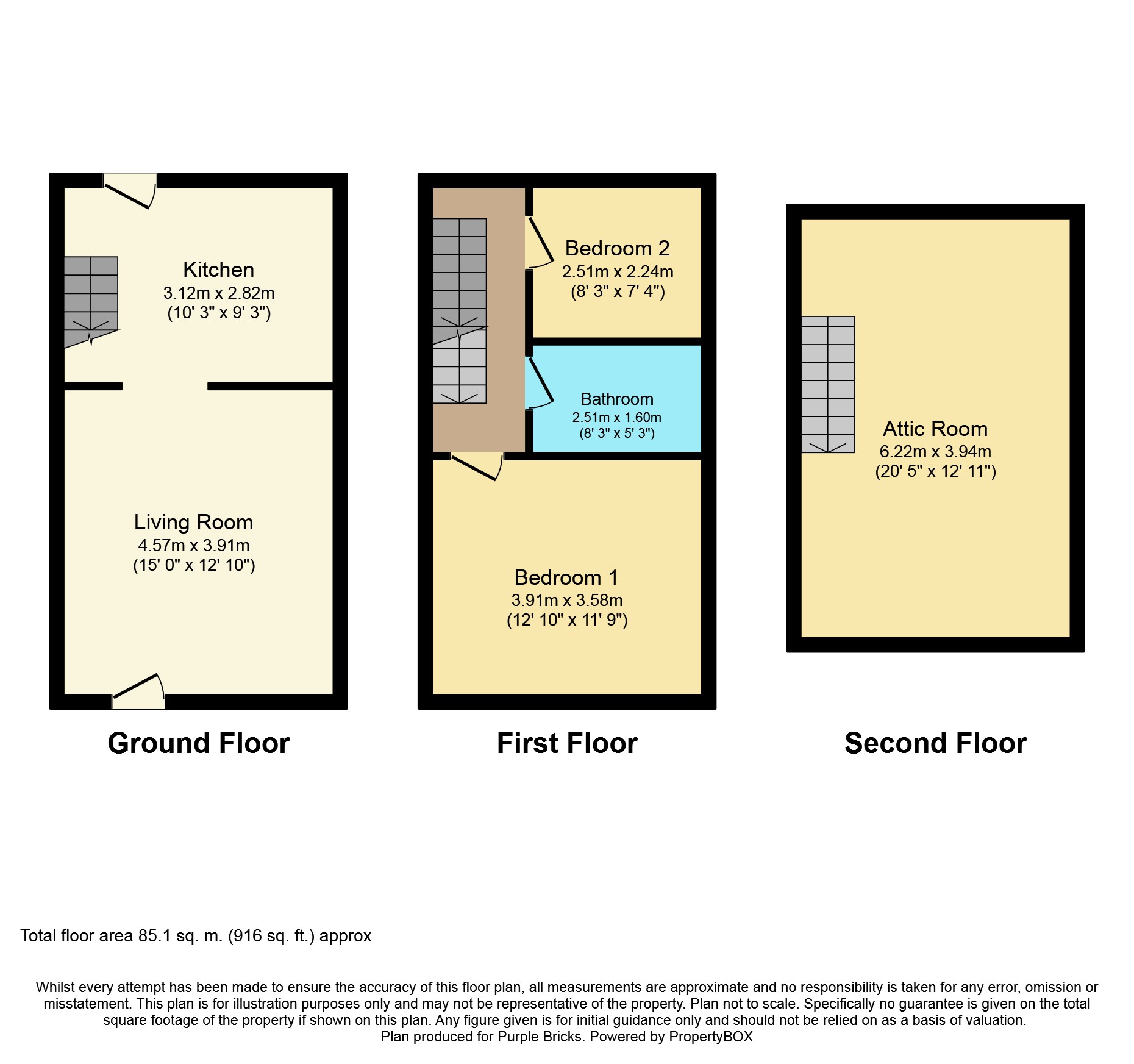 Kitchen
3.12m x 2.82m
(10' 3" x 9' 3")

Living Room
4.57m x 3.91m
(15' 0" x 12' 10")

Ground Floor

Bedroom 2
2.51m x 2.24m
(8' 3" x 7' 4")

Bathroom
2.51m x 1.60m
(8' 3" x 5' 3")

Bedroom 1
3.91m x 3.58m
(12' 10" x 11' 9")

First Floor

Attic Room
6.22m x 3.94m
(20' 5" x 12' 11")

Second Floor

Total floor area 85.1 sq. m. (916 sq. ft.) approx

Whilst every attempt has been made to ensure the accuracy of this floor plan, all measurements are approximate and no responsibility is taken for any error, omission or misstatement. This plan is for illustration purposes only and may not be representative of the property. Plan not to scale. Specifically no guarantee is given on the total square footage of the property if shown on this plan. Any figure given is for initial guidance only and should not be relied on as a basis of valuation.
Plan produced for Purple Bricks. Powered by PropertyBOX